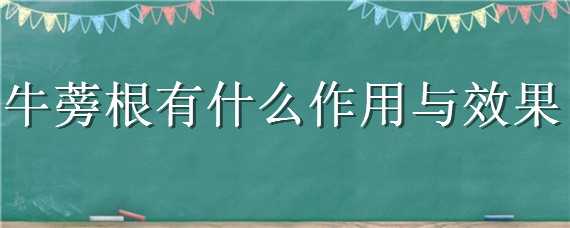 牛蒡根有什么作用与效果